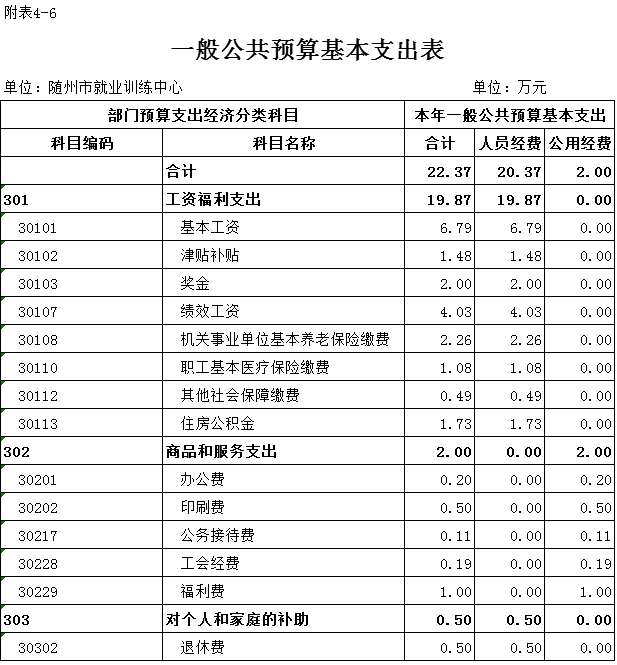 附表4-6

一般公共预算基本支出表

单位：随州市就业训练中心　　　　单位：万元

| 部门预算支出经济分类科目 | | 本年一般公共预算基本支出 | | |
|---|---|---|---|---|
| 科目编码 | 科目名称 | 合计 | 人员经费 | 公用经费 |
| | 合计 | 22.37 | 20.37 | 2.00 |
| 301 | 工资福利支出 | 19.87 | 19.87 | 0.00 |
| 30101 | 基本工资 | 6.79 | 6.79 | 0.00 |
| 30102 | 津贴补贴 | 1.48 | 1.48 | 0.00 |
| 30103 | 奖金 | 2.00 | 2.00 | 0.00 |
| 30107 | 绩效工资 | 4.03 | 4.03 | 0.00 |
| 30108 | 机关事业单位基本养老保险缴费 | 2.26 | 2.26 | 0.00 |
| 30110 | 职工基本医疗保险缴费 | 1.08 | 1.08 | 0.00 |
| 30112 | 其他社会保障缴费 | 0.49 | 0.49 | 0.00 |
| 30113 | 住房公积金 | 1.73 | 1.73 | 0.00 |
| 302 | 商品和服务支出 | 2.00 | 0.00 | 2.00 |
| 30201 | 办公费 | 0.20 | 0.00 | 0.20 |
| 30202 | 印刷费 | 0.50 | 0.00 | 0.50 |
| 30217 | 公务接待费 | 0.11 | 0.00 | 0.11 |
| 30228 | 工会经费 | 0.19 | 0.00 | 0.19 |
| 30229 | 福利费 | 1.00 | 0.00 | 1.00 |
| 303 | 对个人和家庭的补助 | 0.50 | 0.50 | 0.00 |
| 30302 | 退休费 | 0.50 | 0.50 | 0.00 |